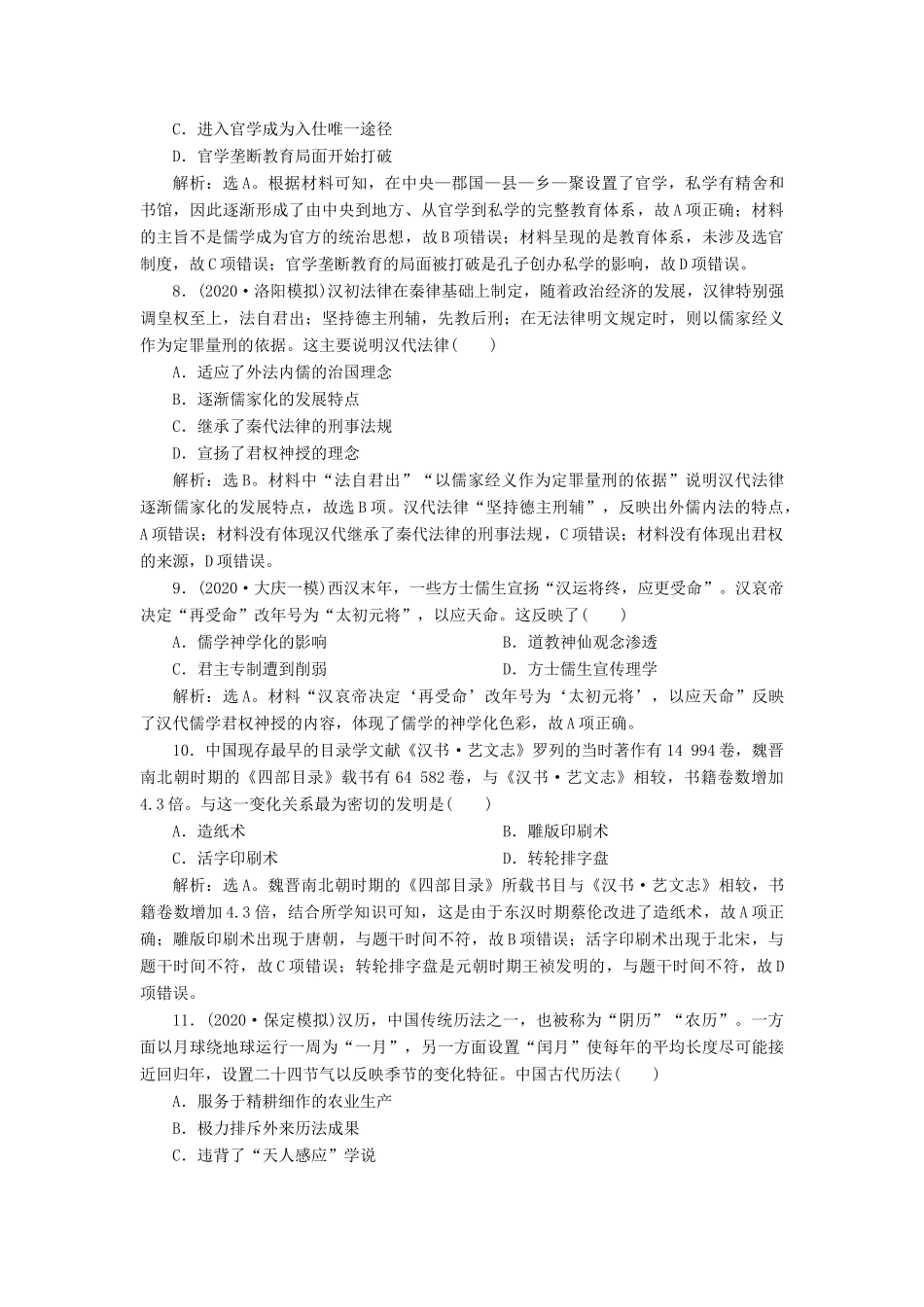 C．进入官学成为入仕唯一途径

D．官学垄断教育局面开始打破

解析：选A。根据材料可知，在中央—郡国—县—乡—聚设置了官学，私学有精舍和书馆，因此逐渐形成了由中央到地方、从官学到私学的完整教育体系，故A项正确；材料的主旨不是儒学成为官方的统治思想，故B项错误；材料呈现的是教育体系，未涉及选官制度，故C项错误；官学垄断教育的局面被打破是孔子创办私学的影响，故D项错误。

8．(2020·洛阳模拟)汉初法律在秦律基础上制定，随着政治经济的发展，汉律特别强调皇权至上，法自君出；坚持德主刑辅，先教后刑；在无法律明文规定时，则以儒家经义作为定罪量刑的依据。这主要说明汉代法律(　　)

A．适应了外法内儒的治国理念

B．逐渐儒家化的发展特点

C．继承了秦代法律的刑事法规

D．宣扬了君权神授的理念

解析：选B。材料中“法自君出”“以儒家经义作为定罪量刑的依据”说明汉代法律逐渐儒家化的发展特点，故选B项。汉代法律“坚持德主刑辅”，反映出外儒内法的特点，A项错误；材料没有体现汉代继承了秦代法律的刑事法规，C项错误；材料没有体现出君权的来源，D项错误。

9．(2020·大庆一模)西汉末年，一些方士儒生宣扬“汉运将终，应更受命”。汉哀帝决定“再受命”改年号为“太初元将”，以应天命。这反映了(　　)

A．儒学神学化的影响　　B．道教神仙观念渗透

C．君主专制遭到削弱　　D．方士儒生宣传理学

解析：选A。材料“汉哀帝决定‘再受命’改年号为‘太初元将’，以应天命”反映了汉代儒学君权神授的内容，体现了儒学的神学化色彩，故A项正确。

10．中国现存最早的目录学文献《汉书·艺文志》罗列的当时著作有14 994卷，魏晋南北朝时期的《四部目录》载书有64 582卷，与《汉书·艺文志》相较，书籍卷数增加4.3倍。与这一变化关系最为密切的发明是(　　)

A．造纸术　　B．雕版印刷术

C．活字印刷术　　D．转轮排字盘

解析：选A。魏晋南北朝时期的《四部目录》所载书目与《汉书·艺文志》相较，书籍卷数增加4.3倍，结合所学知识可知，这是由于东汉时期蔡伦改进了造纸术，故A项正确；雕版印刷术出现于唐朝，与题干时间不符，故B项错误；活字印刷术出现于北宋，与题干时间不符，故C项错误；转轮排字盘是元朝时期王祯发明的，与题干时间不符，故D项错误。

11．(2020·保定模拟)汉历，中国传统历法之一，也被称为“阴历”“农历”。一方面以月球绕地球运行一周为“一月”，另一方面设置“闰月”使每年的平均长度尽可能接近回归年，设置二十四节气以反映季节的变化特征。中国古代历法(　　)

A．服务于精耕细作的农业生产

B．极力排斥外来历法成果

C．违背了“天人感应”学说